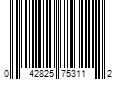 0 42825 75311 2